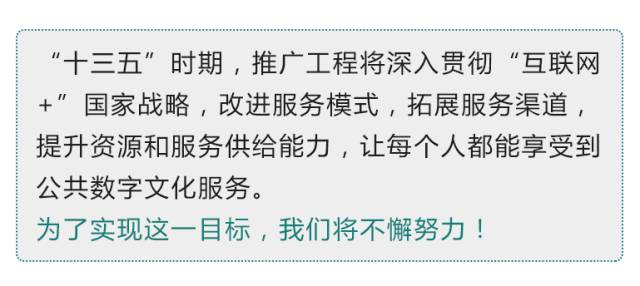 “十三五”时期，推广工程将深入贯彻“互联网+”国家战略，改进服务模式，拓展服务渠道，提升资源和服务供给能力，让每个人都能享受到公共数字文化服务。

为了实现这一目标，我们将不懈努力！